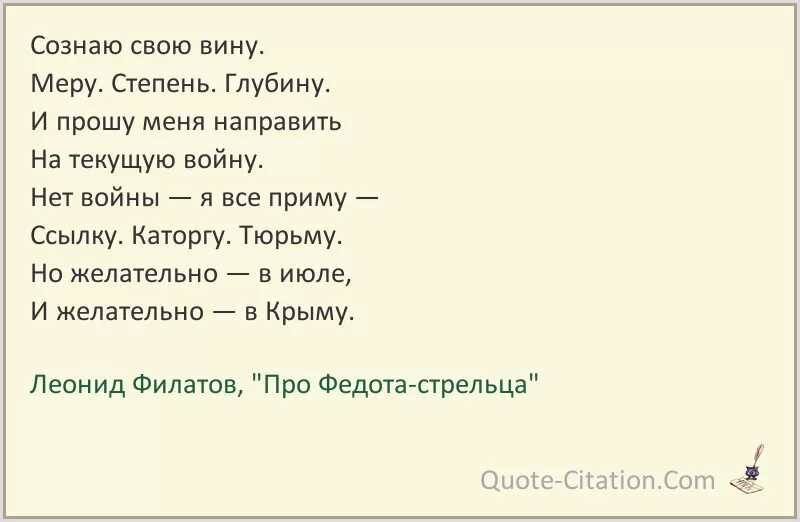 Сознаю свою вину.
Меру. Степень. Глубину.
И прошу меня направить
На текущую войну.
Нет войны — я все приму —
Ссылку. Каторгу. Тюрьму.
Но желательно — в июле,
И желательно — в Крыму.

Леонид Филатов, "Про Федота-стрельца"

Quote-Citation.Com